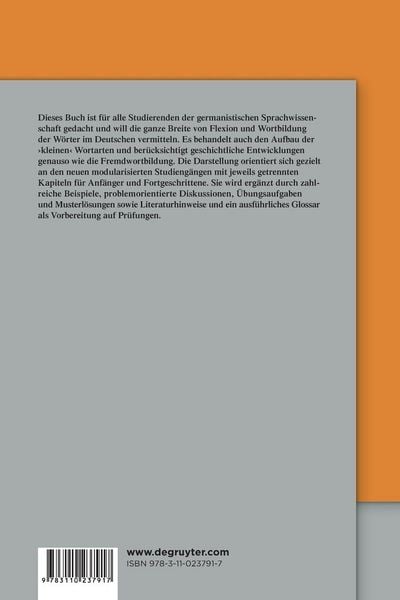 Dieses Buch ist für alle Studierenden der germanistischen Sprachwissenschaft gedacht und will die ganze Breite von Flexion und Wortbildung der Wörter im Deutschen vermitteln. Es behandelt auch den Aufbau der ›kleinen‹ Wortarten und berücksichtigt geschichtliche Entwicklungen genauso wie die Fremdwortbildung. Die Darstellung orientiert sich gezielt an den neuen modularisierten Studiengängen mit jeweils getrennten Kapiteln für Anfänger und Fortgeschrittene. Sie wird ergänzt durch zahlreiche Beispiele, problemorientierte Diskussionen, Übungsaufgaben und Musterlösungen sowie Literaturhinweise und ein ausführliches Glossar als Vorbereitung auf Prüfungen.

9 783110 237917

www.degruyter.com
ISBN 978-3-11-023791-7